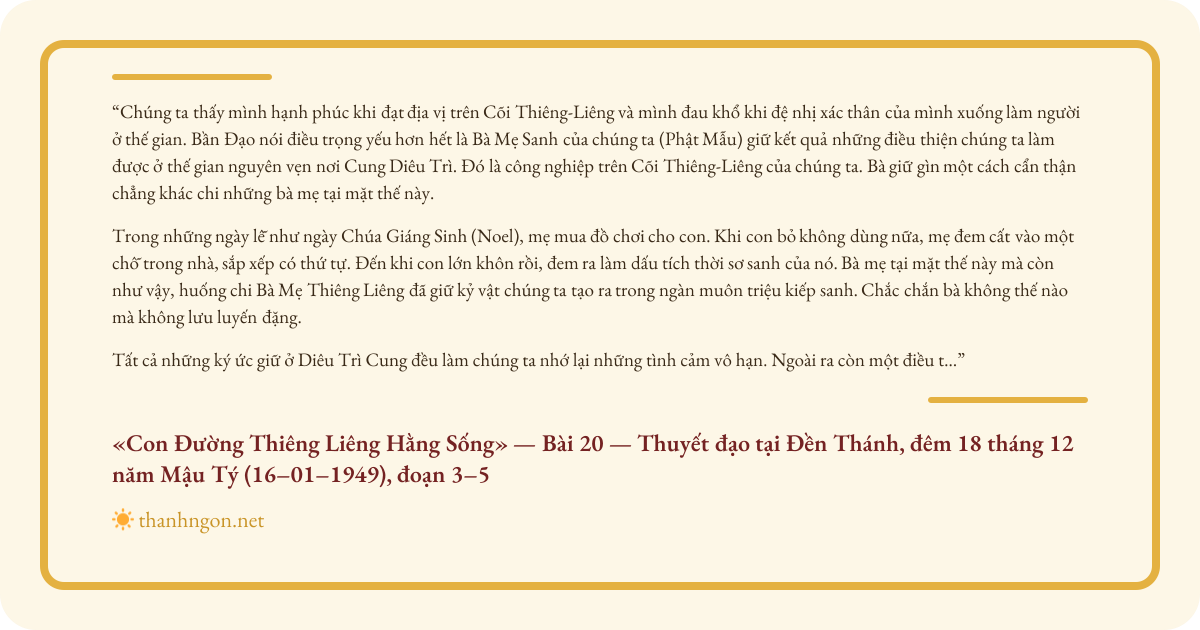 “Chúng ta thấy mình hạnh phúc khi đạt địa vị trên Cõi Thiêng-Liêng và mình đau khổ khi đệ nhị xác thân của mình xuống làm người ở thế gian. Bần Đạo nói điều trọng yếu hơn hết là Bà Mẹ Sanh của chúng ta (Phật Mẫu) giữ kết quả những điều thiện chúng ta làm được ở thế gian nguyên vẹn nơi Cung Diêu Trì. Đó là công nghiệp trên Cõi Thiêng-Liêng của chúng ta. Bà giữ gìn một cách cẩn thận chẳng khác chi những bà mẹ tại mặt thế này.

Trong những ngày lễ như ngày Chúa Giáng Sinh (Noel), mẹ mua đồ chơi cho con. Khi con bỏ không dùng nữa, mẹ đem cất vào một chỗ trong nhà, sắp xếp có thứ tự. Đến khi con lớn khôn rồi, đem ra làm dấu tích thời sơ sanh của nó. Bà mẹ tại mặt thế này mà còn như vậy, huống chi Bà Mẹ Thiêng Liêng đã giữ kỷ vật chúng ta tạo ra trong ngàn muôn triệu kiếp sanh. Chắc chắn bà không thể nào mà không lưu luyến đặng.

Tất cả những ký ức giữ ở Diêu Trì Cung đều làm chúng ta nhớ lại những tình cảm vô hạn. Ngoài ra còn một điều t...”

«Con Đường Thiêng Liêng Hằng Sống» — Bài 20 — Thuyết đạo tại Đền Thánh, đêm 18 tháng 12 năm Mậu Tý (16–01–1949), đoạn 3–5

thanhngon.net